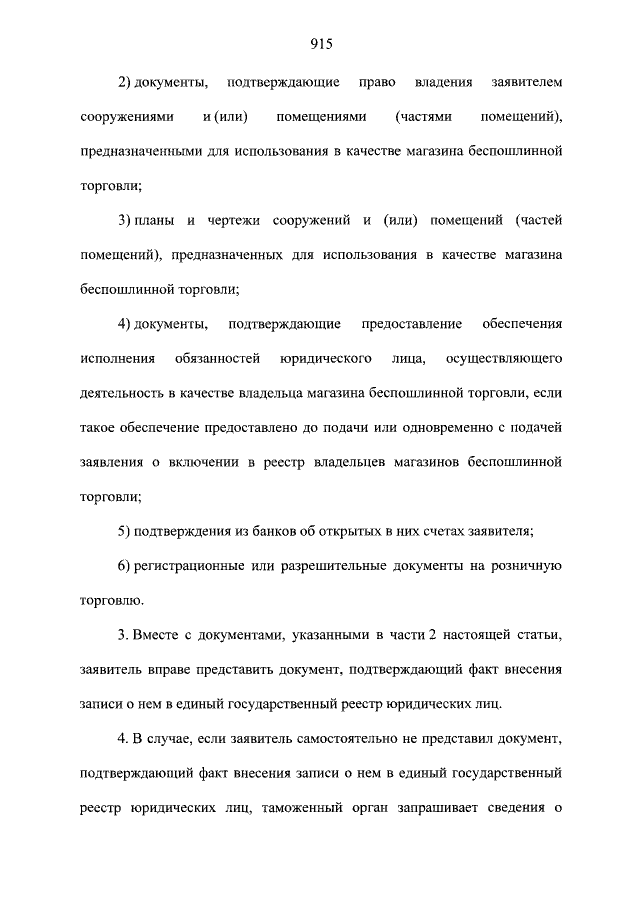 915

2) документы, подтверждающие право владения заявителем сооружениями и (или) помещениями (частями помещений), предназначенными для использования в качестве магазина беспошлинной торговли;

3) планы и чертежи сооружений и (или) помещений (частей помещений), предназначенных для использования в качестве магазина беспошлинной торговли;

4) документы, подтверждающие предоставление обеспечения исполнения обязанностей юридического лица, осуществляющего деятельность в качестве владельца магазина беспошлинной торговли, если такое обеспечение предоставлено до подачи или одновременно с подачей заявления о включении в реестр владельцев магазинов беспошлинной торговли;

5) подтверждения из банков об открытых в них счетах заявителя;

6) регистрационные или разрешительные документы на розничную торговлю.

3. Вместе с документами, указанными в части 2 настоящей статьи, заявитель вправе представить документ, подтверждающий факт внесения записи о нем в единый государственный реестр юридических лиц.

4. В случае, если заявитель самостоятельно не представил документ, подтверждающий факт внесения записи о нем в единый государственный реестр юридических лиц, таможенный орган запрашивает сведения о